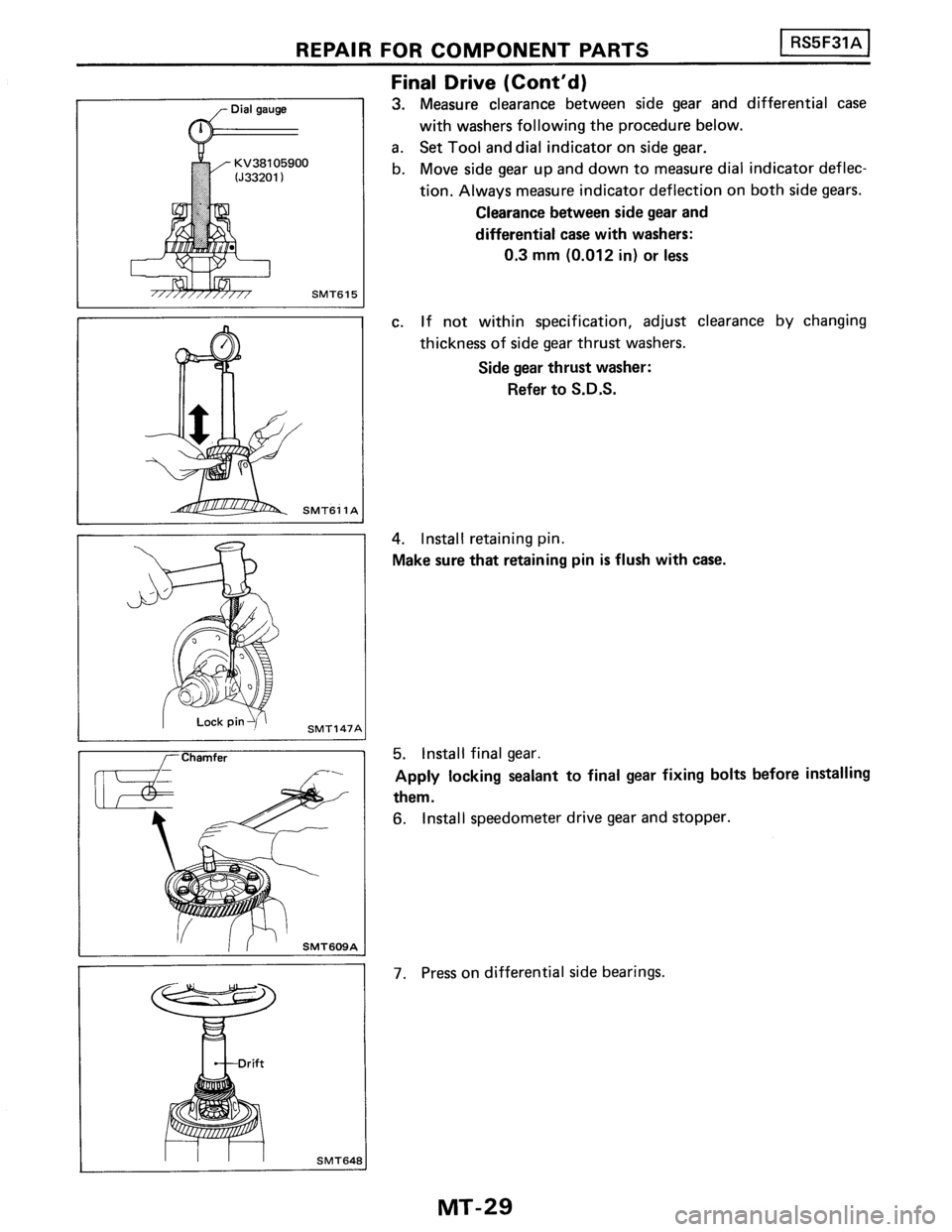 REPAIR FOR COMPONENT PARTS RS5F31A

Dial gauge

KV38105900 (J33201)

SMT615

SMT611A

Lock pin

SMT147A

Chamfer

SMT609A

Drift

SMT648

Final Drive (Cont'd)

3. Measure clearance between side gear and differential case with washers following the procedure below.

a. Set Tool and dial indicator on side gear.

b. Move side gear up and down to measure dial indicator deflection. Always measure indicator deflection on both side gears.

Clearance between side gear and differential case with washers:
0.3 mm (0.012 in) or less

c. If not within specification, adjust clearance by changing thickness of side gear thrust washers.

Side gear thrust washer:
Refer to S.D.S.

4. Install retaining pin.

Make sure that retaining pin is flush with case.

5. Install final gear.

Apply locking sealant to final gear fixing bolts before installing them.

6. Install speedometer drive gear and stopper.

7. Press on differential side bearings.

MT-29

carmanualsonline.info